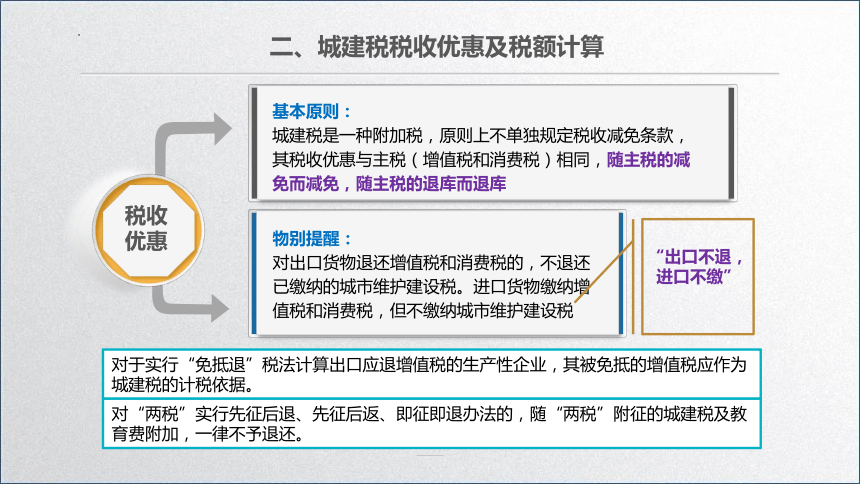 二、城建税税收优惠及税额计算

税收优惠

基本原则：
城建税是一种附加税，原则上不单独规定税收减免条款，其税收优惠与主税（增值税和消费税）相同，随主税的减免而减免，随主税的退库而退库

物别提醒：
对出口货物退还增值税和消费税的，不退还已缴纳的城市维护建设税。进口货物缴纳增值税和消费税，但不缴纳城市维护建设税

“出口不退，进口不缴”

对于实行“免抵退”税法计算出口应退增值税的生产性企业，其被免抵的增值税应作为城建税的计税依据。

对“两税”实行先征后退、先征后返、即征即退办法的，随“两税”附征的城建税及教育费附加，一律不予退还。